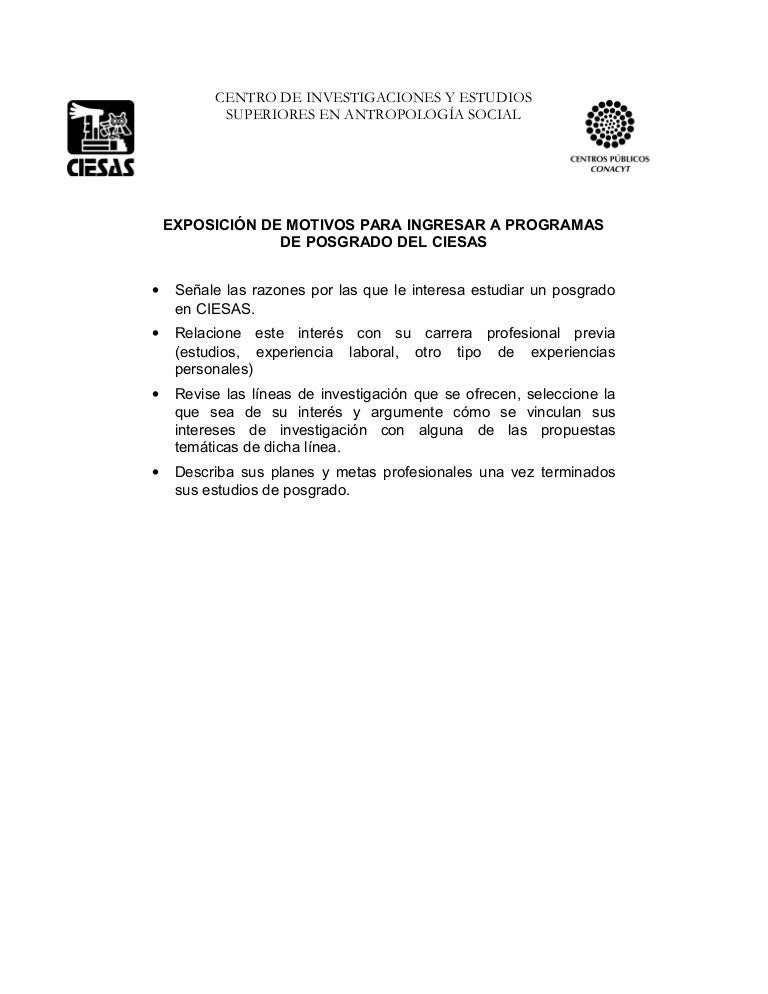 CIESAS

CENTRO DE INVESTIGACIONES Y ESTUDIOS SUPERIORES EN ANTROPOLOGÍA SOCIAL

CENTROS PÚBLICOS CONACYT

EXPOSICIÓN DE MOTIVOS PARA INGRESAR A PROGRAMAS DE POSGRADO DEL CIESAS

• Señale las razones por las que le interesa estudiar un posgrado en CIESAS.
• Relacione este interés con su carrera profesional previa (estudios, experiencia laboral, otro tipo de experiencias personales)
• Revise las líneas de investigación que se ofrecen, seleccione la que sea de su interés y argumente cómo se vinculan sus intereses de investigación con alguna de las propuestas temáticas de dicha línea.
• Describa sus planes y metas profesionales una vez terminados sus estudios de posgrado.